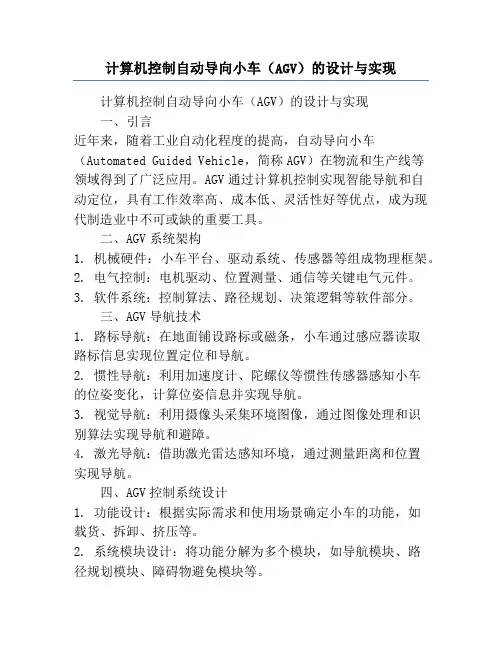 计算机控制自动导向小车（AGV）的设计与实现

计算机控制自动导向小车（AGV）的设计与实现

一、引言

近年来，随着工业自动化程度的提高，自动导向小车（Automated Guided Vehicle，简称 AGV）在物流和生产线等领域得到了广泛应用。AGV 通过计算机控制实现智能导航和自动定位，具有工作效率高、成本低、灵活性好等优点，成为现代制造业中不可或缺的重要工具。

二、AGV 系统架构

1. 机械硬件：小车平台、驱动系统、传感器等组成物理框架。

2. 电气控制：电机驱动、位置测量、通信等关键电气元件。

3. 软件系统：控制算法、路径规划、决策逻辑等软件部分。

三、AGV 导航技术

1. 路标导航：在地面铺设路标或磁条，小车通过感应器读取路标信息实现位置定位和导航。

2. 惯性导航：利用加速度计、陀螺仪等惯性传感器感知小车的位姿变化，计算位姿信息并实现导航。

3. 视觉导航：利用摄像头采集环境图像，通过图像处理和识别算法实现导航和避障。

4. 激光导航：借助激光雷达感知环境，通过测量距离和位置实现导航。

四、AGV 控制系统设计

1. 功能设计：根据实际需求和使用场景确定小车的功能，如载货、拆卸、挤压等。

2. 系统模块设计：将功能分解为多个模块，如导航模块、路径规划模块、障碍物避免模块等。